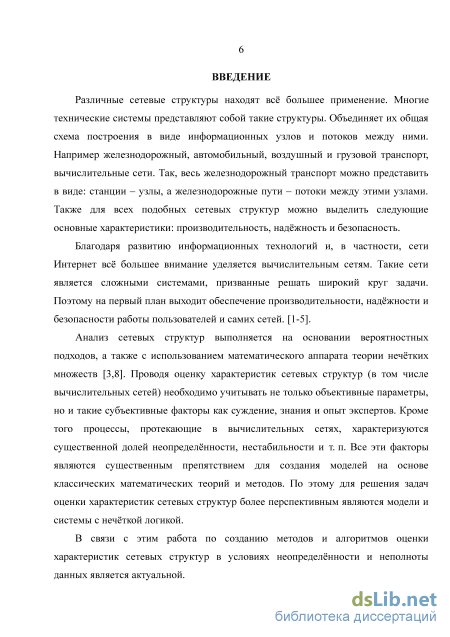 6

ВВЕДЕНИЕ

Различные сетевые структуры находят всё большее применение. Многие технические системы представляют собой такие структуры. Объединяет их общая схема построения в виде информационных узлов и потоков между ними. Например железнодорожный, автомобильный, воздушный и грузовой транспорт, вычислительные сети. Так, весь железнодорожный транспорт можно представить в виде: станции – узлы, а железнодорожные пути – потоки между этими узлами. Также для всех подобных сетевых структур можно выделить следующие основные характеристики: производительность, надёжность и безопасность.

Благодаря развитию информационных технологий и, в частности, сети Интернет всё большее внимание уделяется вычислительным сетям. Такие сети является сложными системами, призванные решать широкий круг задачи. Поэтому на первый план выходит обеспечение производительности, надёжности и безопасности работы пользователей и самих сетей. [1-5].

Анализ сетевых структур выполняется на основании вероятностных подходов, а также с использованием математического аппарата теории нечётких множеств [3,8]. Проводя оценку характеристик сетевых структур (в том числе вычислительных сетей) необходимо учитывать не только объективные параметры, но и такие субъективные факторы как суждение, знания и опыт экспертов. Кроме того процессы, протекающие в вычислительных сетях, характеризуются существенной долей неопределённости, нестабильности и т. п. Все эти факторы являются существенным препятствием для создания моделей на основе классических математических теорий и методов. По этому для решения задач оценки характеристик сетевых структур более перспективным являются модели и системы с нечёткой логикой.

В связи с этим работа по созданию методов и алгоритмов оценки характеристик сетевых структур в условиях неопределённости и неполноты данных является актуальной.

dsLib.net
библиотека диссертаций